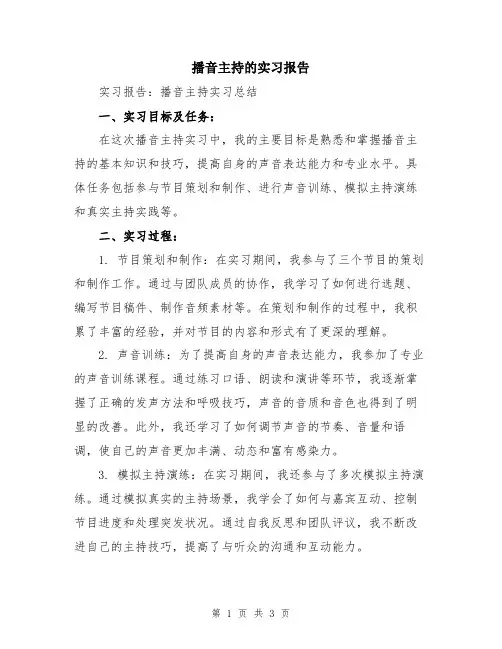 播音主持的实习报告

实习报告：播音主持实习总结

一、实习目标及任务：

在这次播音主持实习中，我的主要目标是熟悉和掌握播音主持的基本知识和技巧，提高自身的声音表达能力和专业水平。具体任务包括参与节目策划和制作、进行声音训练、模拟主持演练和真实主持实践等。

二、实习过程：

1. 节目策划和制作：在实习期间，我参与了三个节目的策划和制作工作。通过与团队成员的协作，我学习了如何进行选题、编写节目稿件、制作音频素材等。在策划和制作的过程中，我积累了丰富的经验，并对节目的内容和形式有了更深的理解。

2. 声音训练：为了提高自身的声音表达能力，我参加了专业的声音训练课程。通过练习口语、朗读和演讲等环节，我逐渐掌握了正确的发声方法和呼吸技巧，声音的音质和音色也得到了明显的改善。此外，我还学习了如何调节声音的节奏、音量和语调，使自己的声音更加丰满、动态和富有感染力。

3. 模拟主持演练：在实习期间，我还参与了多次模拟主持演练。通过模拟真实的主持场景，我学会了如何与嘉宾互动、控制节目进度和处理突发状况。通过自我反思和团队评议，我不断改进自己的主持技巧，提高了与听众的沟通和互动能力。

第 1 页 共 3 页